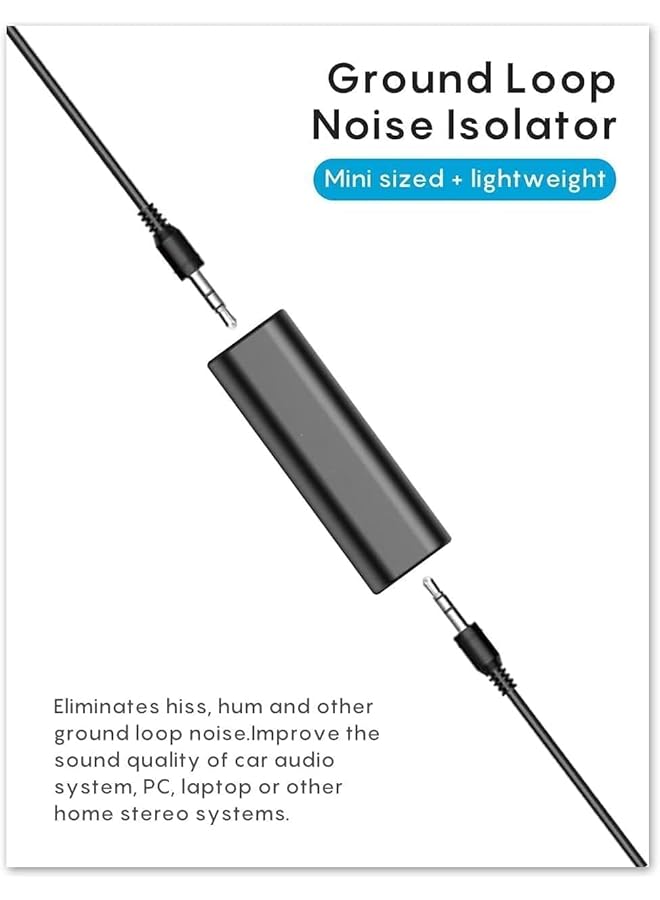 Ground Loop Noise Isolator

Mini sized + lightweight

Eliminates hiss, hum and other ground loop noise.Improve the sound quality of car audio system, PC, laptop or other home stereo systems.